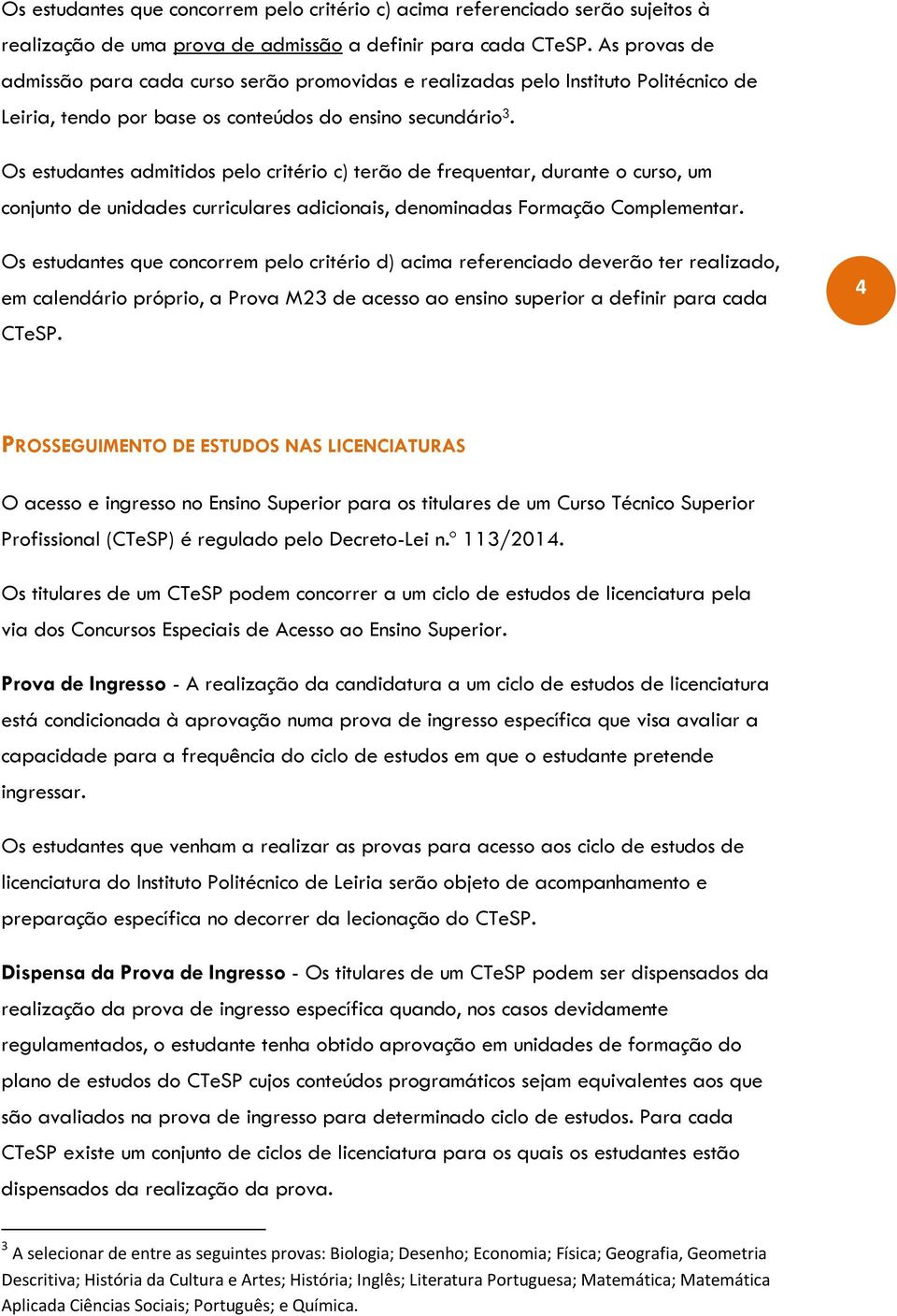 Os estudantes que concorrem pelo critério c) acima referenciado serão sujeitos à realização de uma prova de admissão a definir para cada CTeSP. As provas de admissão para cada curso serão promovidas e realizadas pelo Instituto Politécnico de Leiria, tendo por base os conteúdos do ensino secundário$^3$.

Os estudantes admitidos pelo critério c) terão de frequentar, durante o curso, um conjunto de unidades curriculares adicionais, denominadas Formação Complementar.

Os estudantes que concorrem pelo critério d) acima referenciado deverão ter realizado, em calendário próprio, a Prova M23 de acesso ao ensino superior a definir para cada CTeSP.

4

PROSSEGUIMENTO DE ESTUDOS NAS LICENCIATURAS

O acesso e ingresso no Ensino Superior para os titulares de um Curso Técnico Superior Profissional (CTeSP) é regulado pelo Decreto-Lei n.º 113/2014.

Os titulares de um CTeSP podem concorrer a um ciclo de estudos de licenciatura pela via dos Concursos Especiais de Acesso ao Ensino Superior.

Prova de Ingresso - A realização da candidatura a um ciclo de estudos de licenciatura está condicionada à aprovação numa prova de ingresso específica que visa avaliar a capacidade para a frequência do ciclo de estudos em que o estudante pretende ingressar.

Os estudantes que venham a realizar as provas para acesso aos ciclo de estudos de licenciatura do Instituto Politécnico de Leiria serão objeto de acompanhamento e preparação específica no decorrer da lecionação do CTeSP.

Dispensa da Prova de Ingresso - Os titulares de um CTeSP podem ser dispensados da realização da prova de ingresso específica quando, nos casos devidamente regulamentados, o estudante tenha obtido aprovação em unidades de formação do plano de estudos do CTeSP cujos conteúdos programáticos sejam equivalentes aos que são avaliados na prova de ingresso para determinado ciclo de estudos. Para cada CTeSP existe um conjunto de ciclos de licenciatura para os quais os estudantes estão dispensados da realização da prova.

$^3$ A selecionar de entre as seguintes provas: Biologia; Desenho; Economia; Física; Geografia, Geometria Descritiva; História da Cultura e Artes; História; Inglês; Literatura Portuguesa; Matemática; Matemática Aplicada Ciências Sociais; Português; e Química.